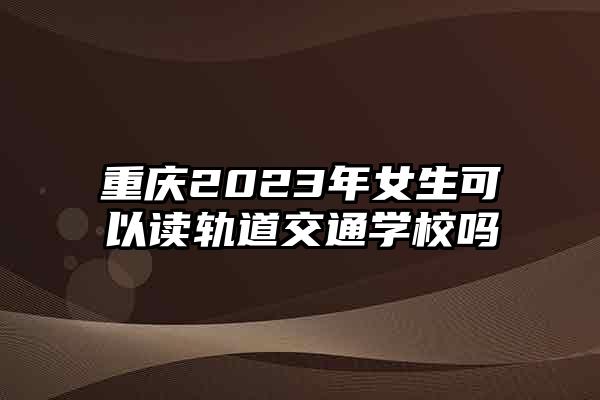 重庆2023年女生可以读轨道交通学校吗